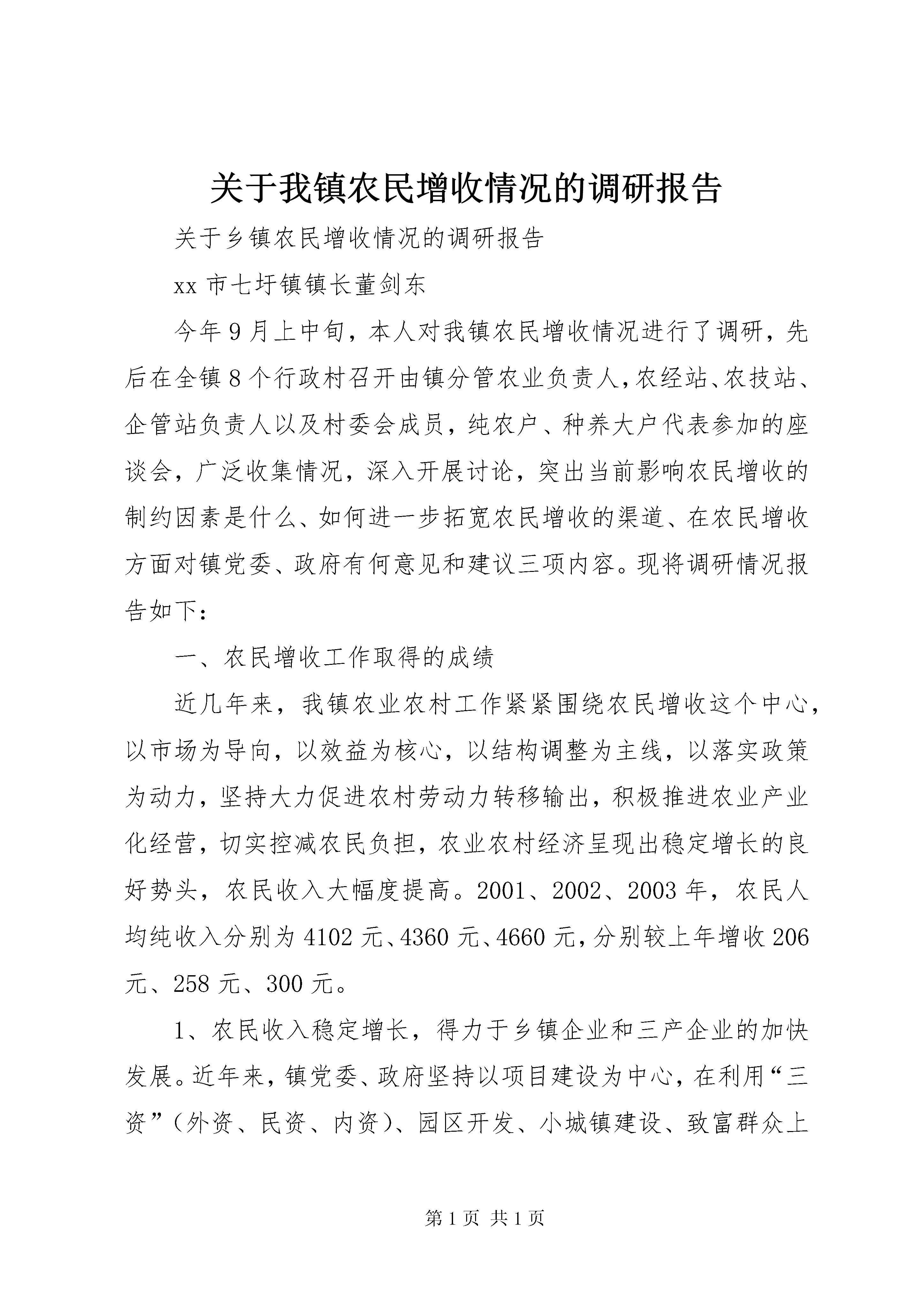 关于我镇农民增收情况的调研报告

关于乡镇农民增收情况的调研报告

xx 市七圩镇镇长董剑东

今年 9 月上中旬，本人对我镇农民增收情况进行了调研，先后在全镇 8 个行政村召开由镇分管农业负责人，农经站、农技站、企管站负责人以及村委会成员，纯农户、种养大户代表参加的座谈会，广泛收集情况，深入开展讨论，突出当前影响农民增收的制约因素是什么、如何进一步拓宽农民增收的渠道、在农民增收方面对镇党委、政府有何意见和建议三项内容。现将调研情况报告如下：

一、农民增收工作取得的成绩

近几年来，我镇农业农村工作紧紧围绕农民增收这个中心，以市场为导向，以效益为核心，以结构调整为主线，以落实政策为动力，坚持大力促进农村劳动力转移输出，积极推进农业产业化经营，切实控减农民负担，农业农村经济呈现出稳定增长的良好势头，农民收入大幅度提高。2001、2002、2003 年，农民人均纯收入分别为 4102 元、4360 元、4660 元，分别较上年增收 206 元、258 元、300 元。

1、农民收入稳定增长，得力于乡镇企业和三产企业的加快发展。近年来，镇党委、政府坚持以项目建设为中心，在利用“三资”（外资、民资、内资）、园区开发、小城镇建设、致富群众上

第 1 页 共 1 页